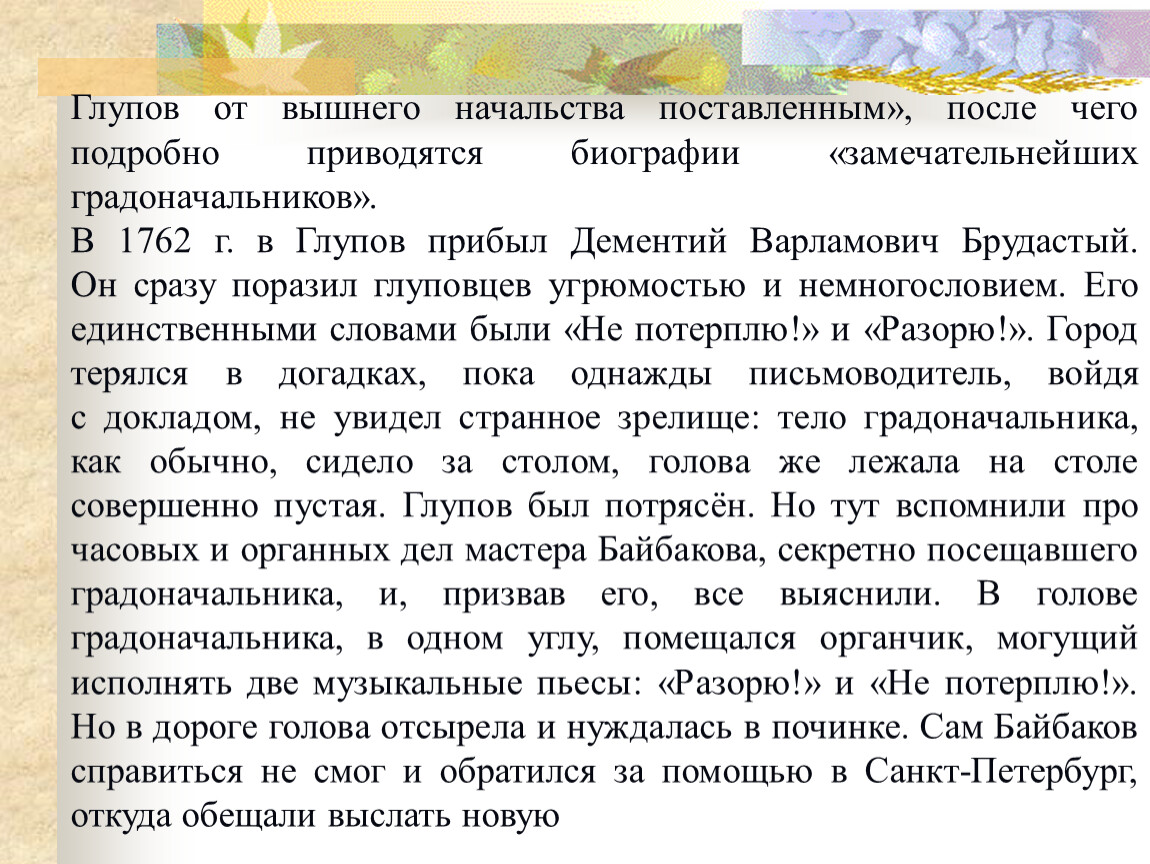 Глупов от вышнего начальства поставленным», после чего подробно приводятся биографии «замечательнейших градоначальников».
В 1762 г. в Глупов прибыл Дементий Варламович Брудастый. Он сразу поразил глуповцев угрюмостью и немногословием. Его единственными словами были «Не потерплю!» и «Разорю!». Город терялся в догадках, пока однажды письмоводитель, войдя с докладом, не увидел странное зрелище: тело градоначальника, как обычно, сидело за столом, голова же лежала на столе совершенно пустая. Глупов был потрясён. Но тут вспомнили про часовых и органных дел мастера Байбакова, секретно посещавшего градоначальника, и, призвав его, все выяснили. В голове градоначальника, в одном углу, помещался органчик, могущий исполнять две музыкальные пьесы: «Разорю!» и «Не потерплю!». Но в дороге голова отсырела и нуждалась в починке. Сам Байбаков справиться не смог и обратился за помощью в Санкт-Петербург, откуда обещали выслать новую